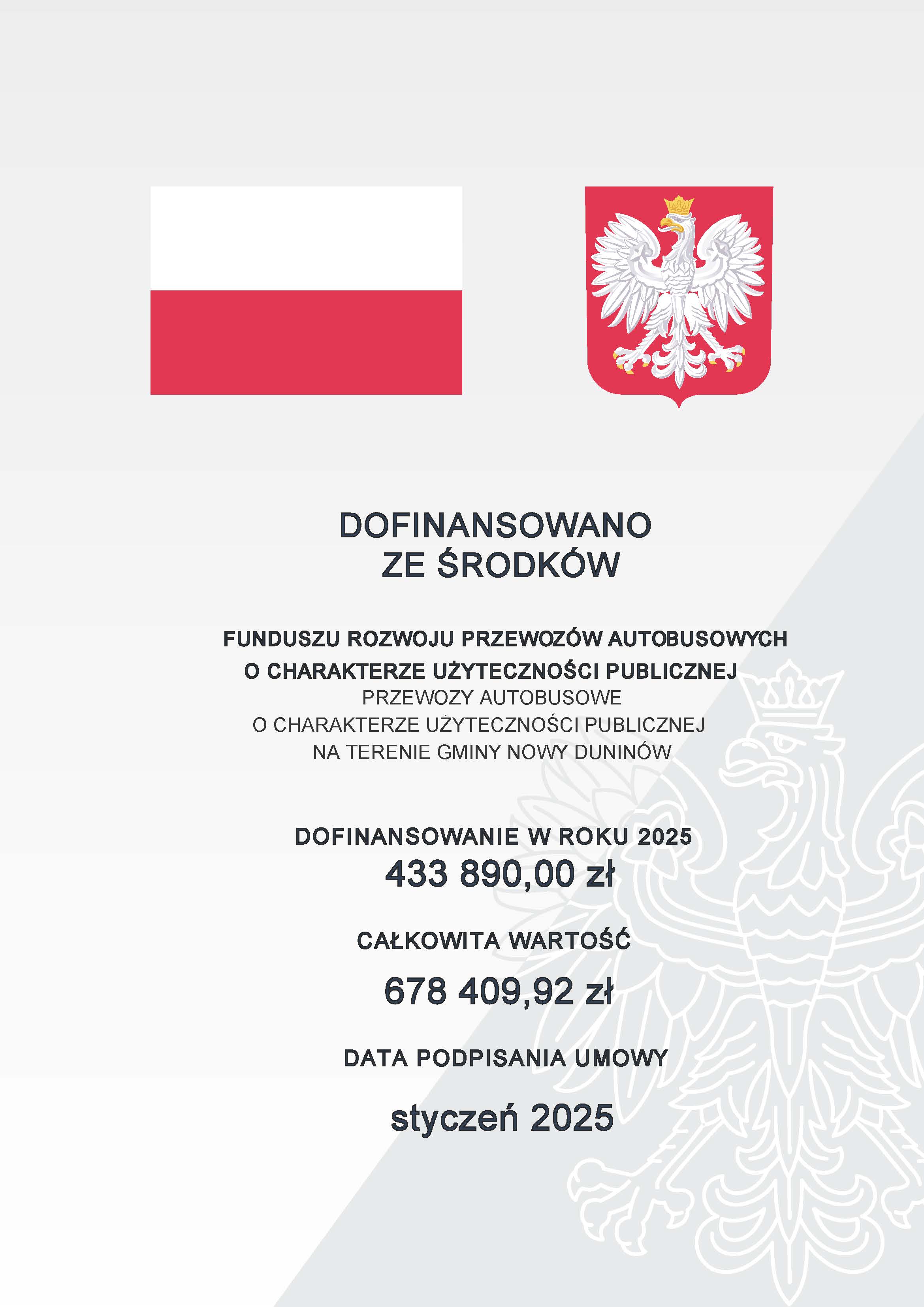 DOFINANSOWANO
ZE ŚRODKÓW

FUNDUSZU ROZWOJU PRZEWOZÓW AUTOBUSOWYCH
O CHARAKTERZE UŻYTECZNOŚCI PUBLICZNEJ
PRZEWOZY AUTOBUSOWE
O CHARAKTERZE UŻYTECZNOŚCI PUBLICZNEJ
NA TERENIE GMINY NOWY DUNINÓW

DOFINANSOWANIE W ROKU 2025
433 890,00 zł

CAŁKOWITA WARTOŚĆ
678 409,92 zł

DATA PODPISANIA UMOWY
styczeń 2025